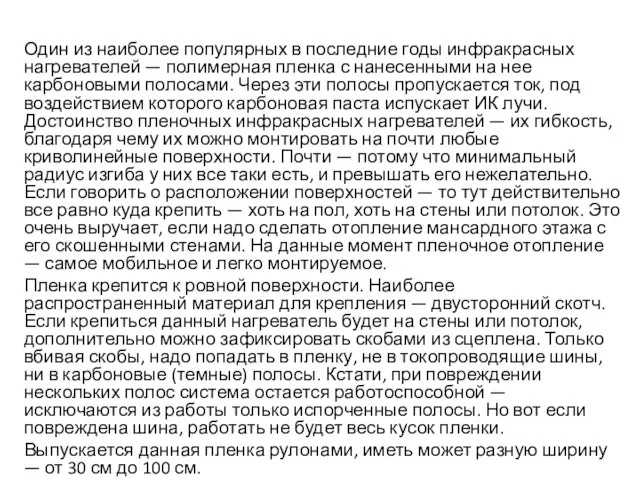 Один из наиболее популярных в последние годы инфракрасных нагревателей — полимерная пленка с нанесенными на нее карбоновыми полосами. Через эти полосы пропускается ток, под воздействием которого карбоновая паста испускает ИК лучи. Достоинство пленочных инфракрасных нагревателей — их гибкость, благодаря чему их можно монтировать на почти любые криволинейные поверхности. Почти — потому что минимальный радиус изгиба у них все таки есть, и превышать его нежелательно. Если говорить о расположении поверхностей — то тут действительно все равно куда крепить — хоть на пол, хоть на стены или потолок. Это очень выручает, если надо сделать отопление мансардного этажа с его скошенными стенами. На данные момент пленочное отопление — самое мобильное и легко монтируемое.

Пленка крепится к ровной поверхности. Наиболее распространенный материал для крепления — двусторонний скотч. Если крепиться данный нагреватель будет на стены или потолок, дополнительно можно зафиксировать скобами из сцеплена. Только вбивая скобы, надо попадать в пленку, не в токопроводящие шины, ни в карбоновые (темные) полосы. Кстати, при повреждении нескольких полос система остается работоспособной — исключаются из работы только испорченные полосы. Но вот если повреждена шина, работать не будет весь кусок пленки.

Выпускается данная пленка рулонами, иметь может разную ширину — от 30 см до 100 см.